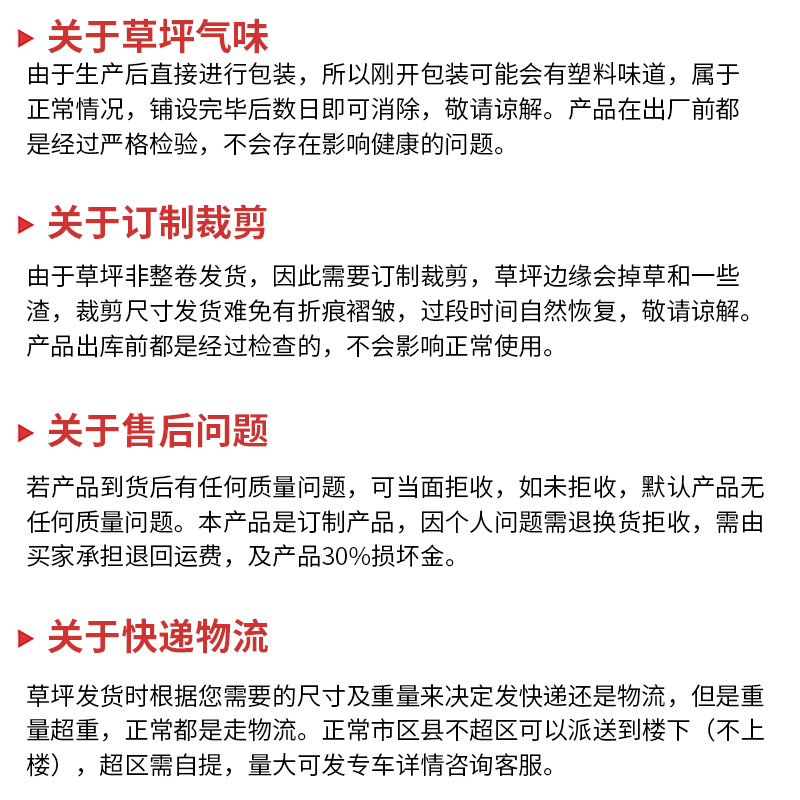 关于草坪气味

由于生产后直接进行包装，所以刚开包装可能会有塑料味道，属于正常情况，铺设完毕后数日即可消除，敬请谅解。产品在出厂前都是经过严格检验，不会存在影响健康的问题。

关于订制裁剪

由于草坪非整卷发货，因此需要订制裁剪，草坪边缘会掉草和一些渣，裁剪尺寸发货难免有折痕褶皱，过段时间自然恢复，敬请谅解。产品出库前都是经过检查的，不会影响正常使用。

关于售后问题

若产品到货后有任何质量问题，可当面拒收，如未拒收，默认产品无任何质量问题。本产品是订制产品，因个人问题需退换货拒收，需由买家承担退回运费，及产品30%损坏金。

关于快递物流

草坪发货时根据您需要的尺寸及重量来决定发快递还是物流，但是重量超重，正常都是走物流。正常市区县不超区可以派送到楼下（不上楼），超区需自提，量大可发专车详情咨询客服。